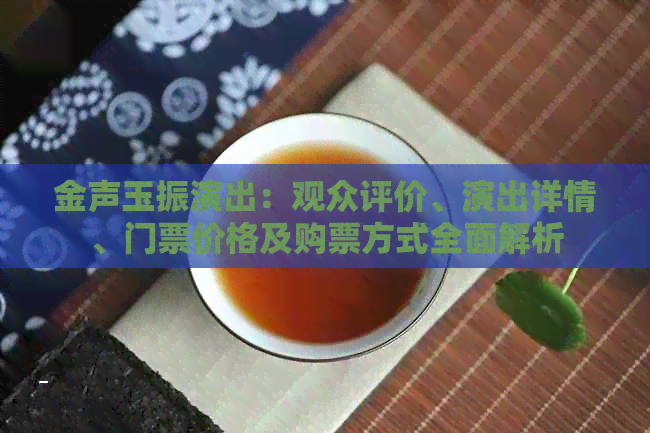 金声玉振演出：观众评价、演出详情、门票价格及购票方式全面解析